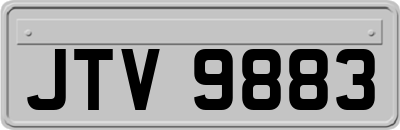 JTV 9883